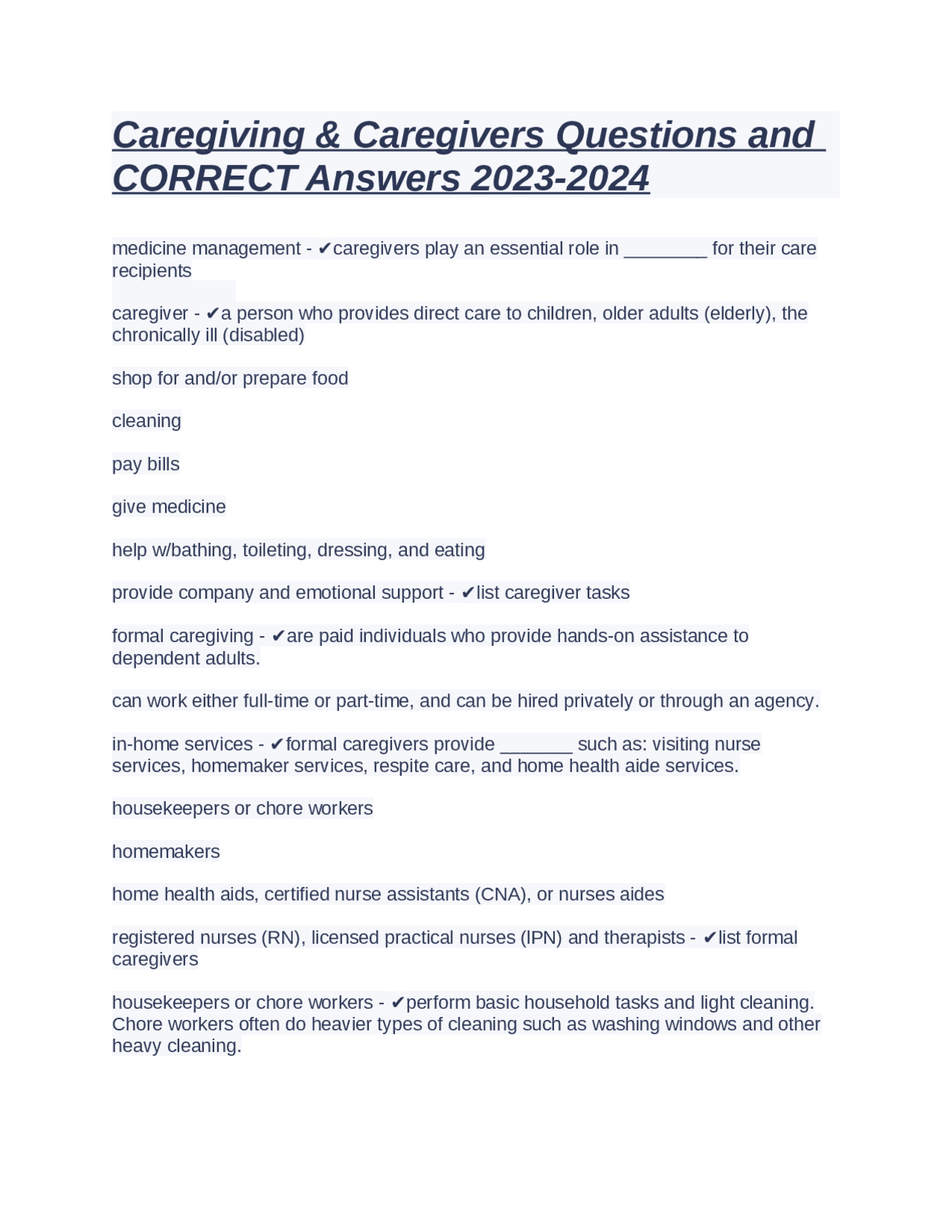 Caregiving & Caregivers Questions and CORRECT Answers 2023-2024

medicine management - ✔caregivers play an essential role in ________ for their care recipients

caregiver - ✔a person who provides direct care to children, older adults (elderly), the chronically ill (disabled)

shop for and/or prepare food

cleaning

pay bills

give medicine

help w/bathing, toileting, dressing, and eating

provide company and emotional support - ✔list caregiver tasks

formal caregiving - ✔are paid individuals who provide hands-on assistance to dependent adults.

can work either full-time or part-time, and can be hired privately or through an agency.

in-home services - ✔formal caregivers provide _______ such as: visiting nurse services, homemaker services, respite care, and home health aide services.

housekeepers or chore workers

homemakers

home health aids, certified nurse assistants (CNA), or nurses aides

registered nurses (RN), licensed practical nurses (lPN) and therapists - ✔list formal caregivers

housekeepers or chore workers - ✔perform basic household tasks and light cleaning. Chore workers often do heavier types of cleaning such as washing windows and other heavy cleaning.